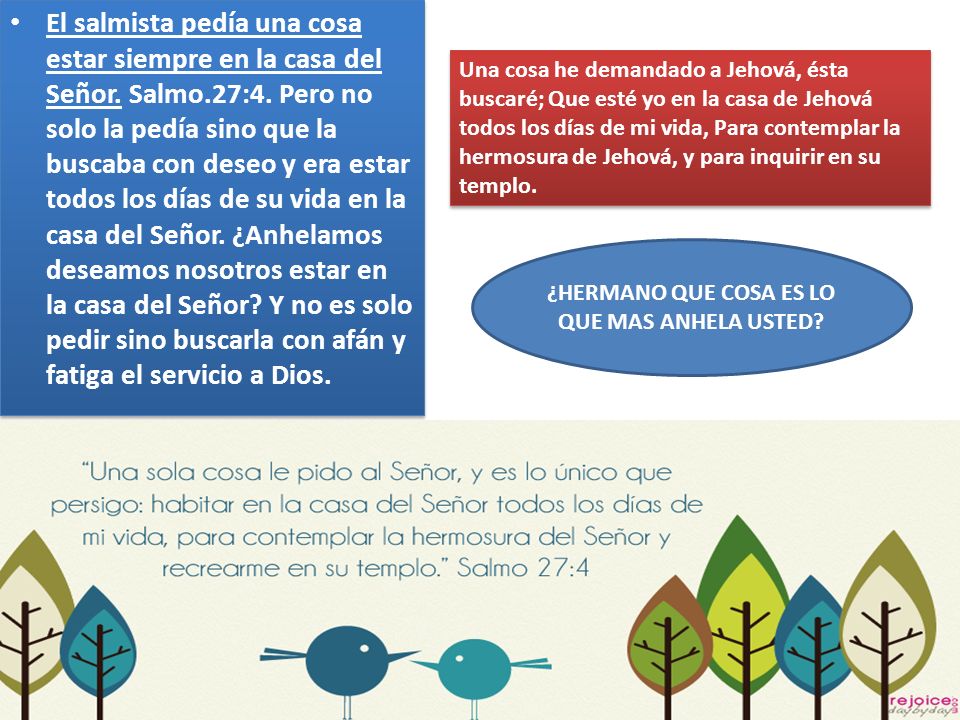 • El salmista pedía una cosa estar siempre en la casa del Señor. Salmo.27:4. Pero no solo la pedía sino que la buscaba con deseo y era estar todos los días de su vida en la casa del Señor. ¿Anhelamos deseamos nosotros estar en la casa del Señor? Y no es solo pedir sino buscarla con afán y fatiga el servicio a Dios.

Una cosa he demandado a Jehová, ésta buscaré; Que esté yo en la casa de Jehová todos los días de mi vida, Para contemplar la hermosura de Jehová, y para inquirir en su templo.

¿HERMANO QUE COSA ES LO QUE MAS ANHELA USTED?

"Una sola cosa le pido al Señor, y es lo único que persigo: habitar en la casa del Señor todos los días de mi vida, para contemplar la hermosura del Señor y recrearme en su templo." Salmo 27:4

rejoice daybyday